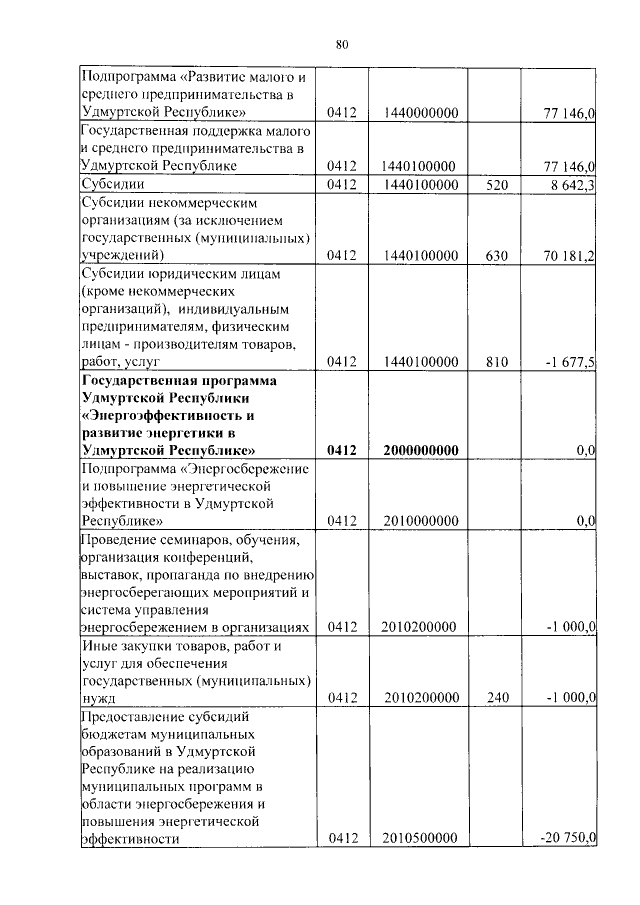 80

| | | | | |
|---|---|---|---|---|
| Подпрограмма «Развитие малого и среднего предпринимательства в Удмуртской Республике» | 0412 | 1440000000 | | 77 146,0 |
| Государственная поддержка малого и среднего предпринимательства в Удмуртской Республике | 0412 | 1440100000 | | 77 146,0 |
| Субсидии | 0412 | 1440100000 | 520 | 8 642,3 |
| Субсидии некоммерческим организациям (за исключением государственных (муниципальных) учреждений) | 0412 | 1440100000 | 630 | 70 181,2 |
| Субсидии юридическим лицам (кроме некоммерческих организаций), индивидуальным предпринимателям, физическим лицам - производителям товаров, работ, услуг | 0412 | 1440100000 | 810 | -1 677,5 |
| **Государственная программа Удмуртской Республики «Энергоэффективность и развитие энергетики в Удмуртской Республике»** | **0412** | **2000000000** | | 0,0 |
| Подпрограмма «Энергосбережение и повышение энергетической эффективности в Удмуртской Республике» | 0412 | 2010000000 | | 0,0 |
| Проведение семинаров, обучения, организация конференций, выставок, пропаганда по внедрению энергосберегающих мероприятий и система управления энергосбережением в организациях | 0412 | 2010200000 | | -1 000,0 |
| Иные закупки товаров, работ и услуг для обеспечения государственных (муниципальных) нужд | 0412 | 2010200000 | 240 | -1 000,0 |
| Предоставление субсидий бюджетам муниципальных образований в Удмуртской Республике на реализацию муниципальных программ в области энергосбережения и повышения энергетической эффективности | 0412 | 2010500000 | | -20 750,0 |